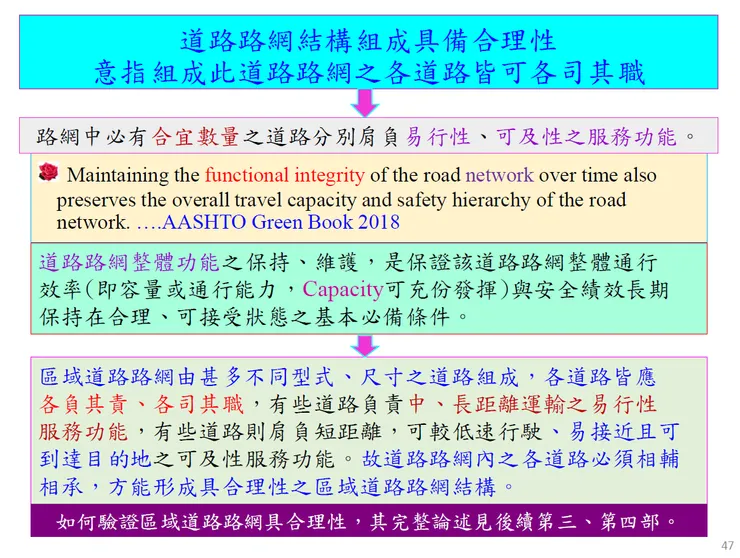 道路路網結構組成具備合理性
意指組成此道路路網之各道路皆可各司其職

路網中必有合宜數量之道路分別肩負易行性、可及性之服務功能。

Maintaining the functional integrity of the road network over time also preserves the overall travel capacity and safety hierarchy of the road network. ….AASHTO Green Book 2018

道路路網整體功能之保持、維護，是保證該道路路網整體通行效率(即容量或通行能力，Capacity可充份發揮)與安全績效長期保持在合理、可接受狀態之基本必備條件。

區域道路路網由甚多不同型式、尺寸之道路組成，各道路皆應各負其責、各司其職，有些道路負責中、長距離運輸之易行性服務功能，有些道路則肩負短距離，可較低速行駛、易接近且可到達目的地之可及性服務功能。故道路路網內之各道路必須相輔相承，方能形成具合理性之區域道路路網結構。

如何驗證區域道路路網具合理性，其完整論述見後續第三、第四部。

47